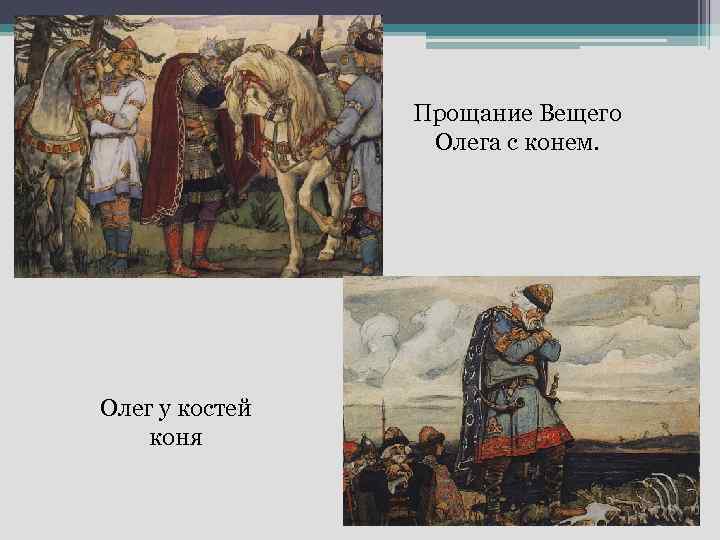 Прощание Вещего Олега с конем.

Олег у костей коня